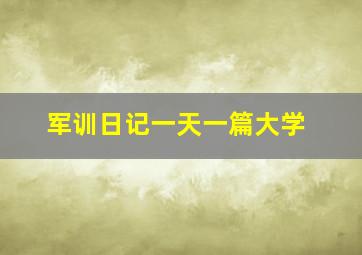 军训日记一天一篇大学